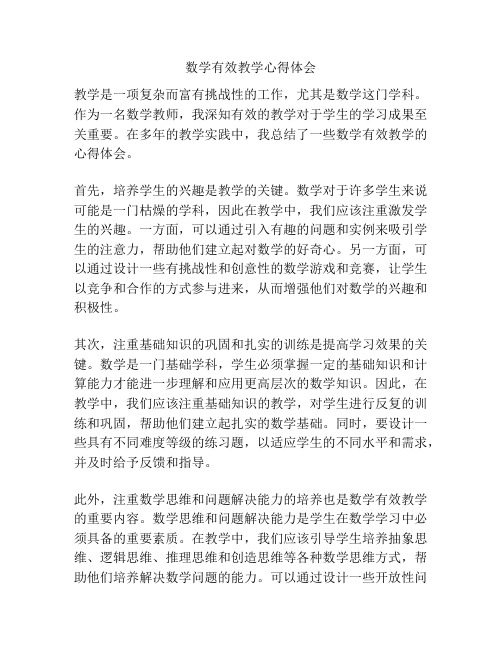 数学有效教学心得体会

教学是一项复杂而富有挑战性的工作，尤其是数学这门学科。作为一名数学教师，我深知有效的教学对于学生的学习成果至关重要。在多年的教学实践中，我总结了一些数学有效教学的心得体会。

首先，培养学生的兴趣是教学的关键。数学对于许多学生来说可能是一门枯燥的学科，因此在教学中，我们应该注重激发学生的兴趣。一方面，可以通过引入有趣的问题和实例来吸引学生的注意力，帮助他们建立起对数学的好奇心。另一方面，可以通过设计一些有挑战性和创意性的数学游戏和竞赛，让学生以竞争和合作的方式参与进来，从而增强他们对数学的兴趣和积极性。

其次，注重基础知识的巩固和扎实的训练是提高学习效果的关键。数学是一门基础学科，学生必须掌握一定的基础知识和计算能力才能进一步理解和应用更高层次的数学知识。因此，在教学中，我们应该注重基础知识的教学，对学生进行反复的训练和巩固，帮助他们建立起扎实的数学基础。同时，要设计一些具有不同难度等级的练习题，以适应学生的不同水平和需求，并及时给予反馈和指导。

此外，注重数学思维和问题解决能力的培养也是数学有效教学的重要内容。数学思维和问题解决能力是学生在数学学习中必须具备的重要素质。在教学中，我们应该引导学生培养抽象思维、逻辑思维、推理思维和创造思维等各种数学思维方式，帮助他们培养解决数学问题的能力。可以通过设计一些开放性问